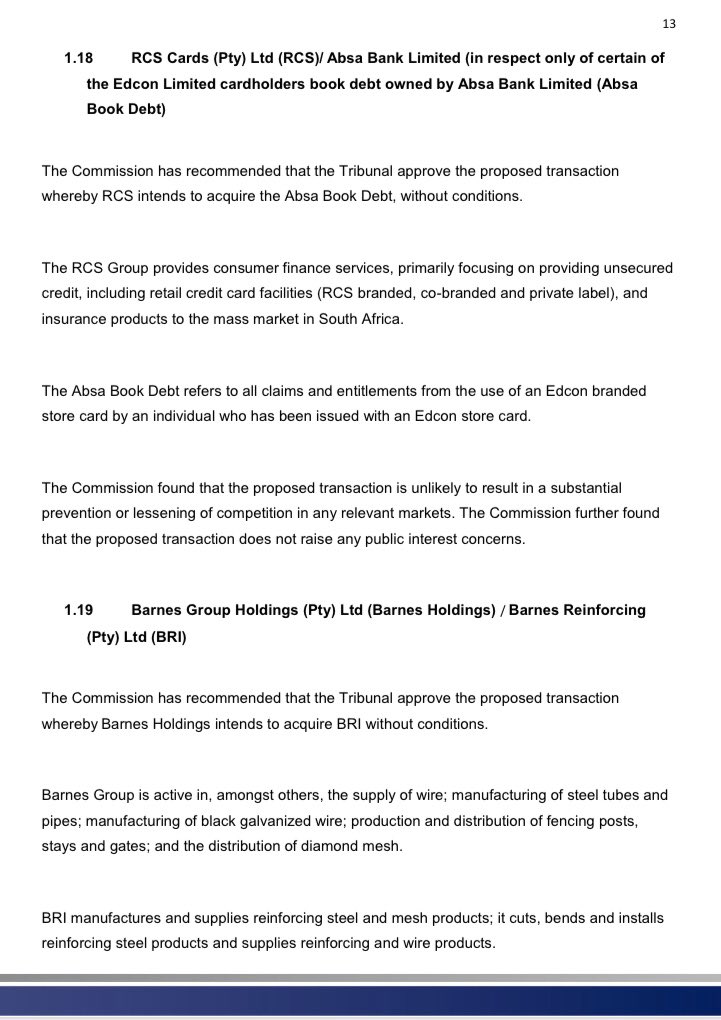 13

1.18 RCS Cards (Pty) Ltd (RCS)/ Absa Bank Limited (in respect only of certain of the Edcon Limited cardholders book debt owned by Absa Bank Limited (Absa Book Debt)

The Commission has recommended that the Tribunal approve the proposed transaction whereby RCS intends to acquire the Absa Book Debt, without conditions.

The RCS Group provides consumer finance services, primarily focusing on providing unsecured credit, including retail credit card facilities (RCS branded, co-branded and private label), and insurance products to the mass market in South Africa.

The Absa Book Debt refers to all claims and entitlements from the use of an Edcon branded store card by an individual who has been issued with an Edcon store card.

The Commission found that the proposed transaction is unlikely to result in a substantial prevention or lessening of competition in any relevant markets. The Commission further found that the proposed transaction does not raise any public interest concerns.

1.19 Barnes Group Holdings (Pty) Ltd (Barnes Holdings) / Barnes Reinforcing (Pty) Ltd (BRI)

The Commission has recommended that the Tribunal approve the proposed transaction whereby Barnes Holdings intends to acquire BRI without conditions.

Barnes Group is active in, amongst others, the supply of wire; manufacturing of steel tubes and pipes; manufacturing of black galvanized wire; production and distribution of fencing posts, stays and gates; and the distribution of diamond mesh.

BRI manufactures and supplies reinforcing steel and mesh products; it cuts, bends and installs reinforcing steel products and supplies reinforcing and wire products.